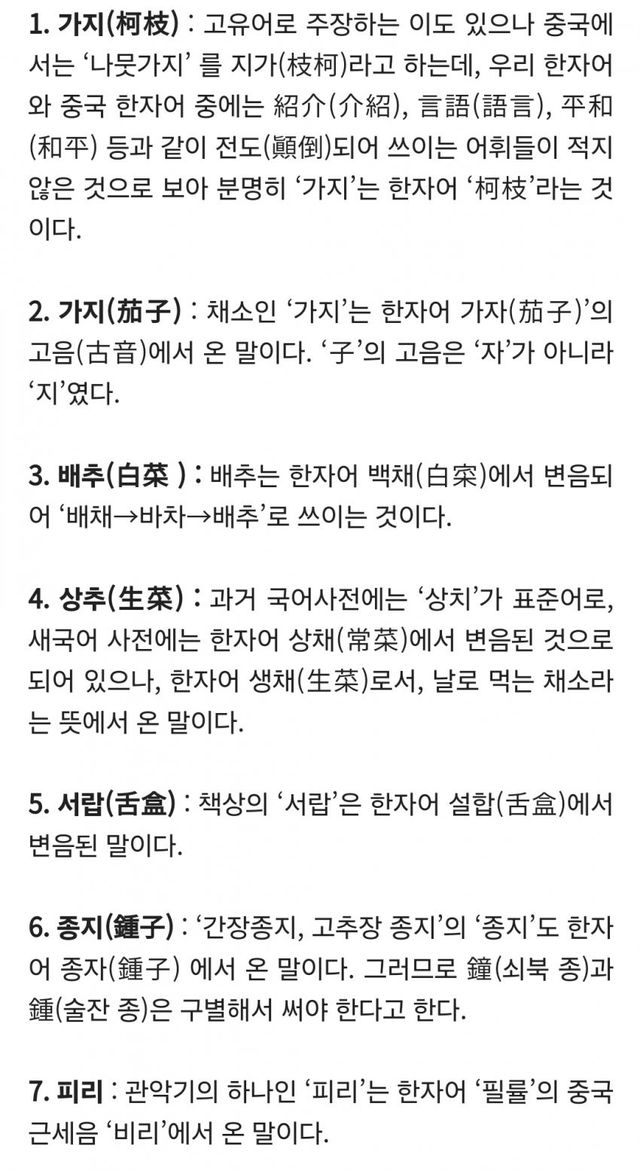 1. 가지(柯枝) : 고유어로 주장하는 이도 있으나 중국에서는 '나뭇가지' 를 지가(枝柯)라고 하는데, 우리 한자어와 중국 한자어 중에는 紹介(介紹), 言語(語言), 平和(和平) 등과 같이 전도(顚倒)되어 쓰이는 어휘들이 적지 않은 것으로 보아 분명히 '가지'는 한자어 '柯枝'라는 것이다.

2. 가지(茄子) : 채소인 '가지'는 한자어 가자(茄子)'의 고음(古音)에서 온 말이다. '子'의 고음은 '자'가 아니라 '지'였다.

3. 배추(白菜 ) : 배추는 한자어 백채(白寀)에서 변음되어 '배채→바차→배추'로 쓰이는 것이다.

4. 상추(生菜) : 과거 국어사전에는 '상치'가 표준어로, 새국어 사전에는 한자어 상채(常菜)에서 변음된 것으로 되어 있으나, 한자어 생채(生菜)로서, 날로 먹는 채소라는 뜻에서 온 말이다.

5. 서랍(舌盒) : 책상의 '서랍'은 한자어 설합(舌盒)에서 변음된 말이다.

6. 종지(鍾子) : '간장종지, 고추장 종지'의 '종지'도 한자어 종자(鍾子) 에서 온 말이다. 그러므로 鐘(쇠북 종)과 鍾(술잔 종)은 구별해서 써야 한다고 한다.

7. 피리 : 관악기의 하나인 '피리'는 한자어 '필률'의 중국 근세음 '비리'에서 온 말이다.